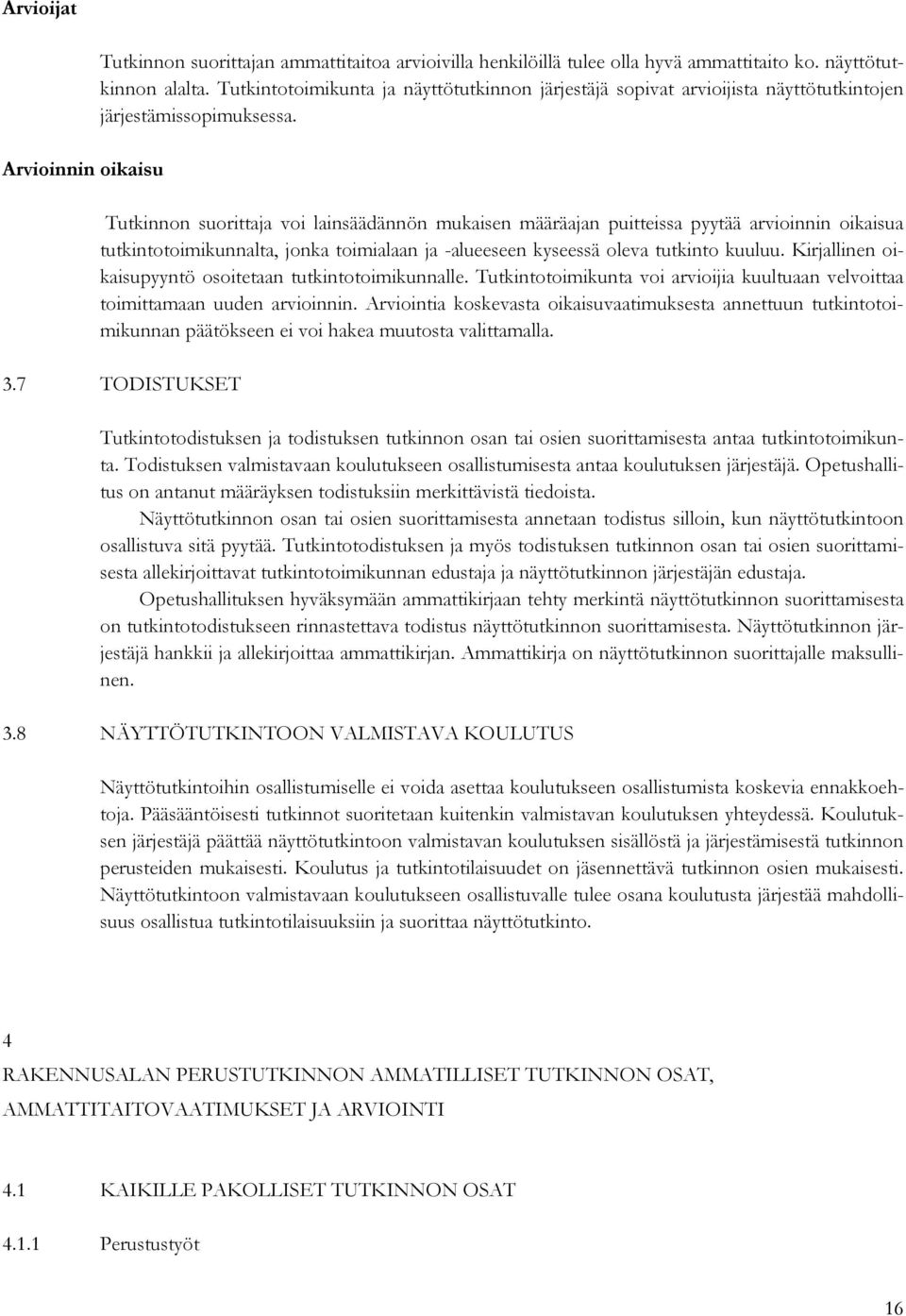 Arvioijat

Tutkinnon suorittajan ammattitaitoa arvioivilla henkilöillä tulee olla hyvä ammattitaito ko. näyttötutkinnon alalta. Tutkintotoimikunta ja näyttötutkinnon järjestäjä sopivat arvioijista näyttötutkintojen järjestämissopimuksessa.

Arvioinnin oikaisu

Tutkinnon suorittaja voi lainsäädännön mukaisen määräajan puitteissa pyytää arvioinnin oikaisua tutkintotoimikunnalta, jonka toimialaan ja -alueeseen kyseessä oleva tutkinto kuuluu. Kirjallinen oikaisupyyntö osoitetaan tutkintotoimikunnalle. Tutkintotoimikunta voi arvioijia kuultuaan velvoittaa toimittamaan uuden arvioinnin. Arviointia koskevasta oikaisuvaatimuksesta annettuun tutkintotoimikunnan päätökseen ei voi hakea muutosta valittamalla.

3.7 TODISTUKSET

Tutkintotodistuksen ja todistuksen tutkinnon osan tai osien suorittamisesta antaa tutkintotoimikunta. Todistuksen valmistavaan koulutukseen osallistumisesta antaa koulutuksen järjestäjä. Opetushallitus on antanut määräyksen todistuksiin merkittävistä tiedoista.

Näyttötutkinnon osan tai osien suorittamisesta annetaan todistus silloin, kun näyttötutkintoon osallistuva sitä pyytää. Tutkintotodistuksen ja myös todistuksen tutkinnon osan tai osien suorittamisesta allekirjoittavat tutkintotoimikunnan edustaja ja näyttötutkinnon järjestäjän edustaja.

Opetushallituksen hyväksymään ammattikirjaan tehty merkintä näyttötutkinnon suorittamisesta on tutkintotodistukseen rinnastettava todistus näyttötutkinnon suorittamisesta. Näyttötutkinnon järjestäjä hankkii ja allekirjoittaa ammattikirjan. Ammattikirja on näyttötutkinnon suorittajalle maksullinen.

3.8 NÄYTTÖTUTKINTOON VALMISTAVA KOULUTUS

Näyttötutkintoihin osallistumiselle ei voida asettaa koulutukseen osallistumista koskevia ennakkoehtoja. Pääsääntöisesti tutkinnot suoritetaan kuitenkin valmistavan koulutuksen yhteydessä. Koulutuksen järjestäjä päättää näyttötutkintoon valmistavan koulutuksen sisällöstä ja järjestämisestä tutkinnon perusteiden mukaisesti. Koulutus ja tutkintotilaisuudet on jäsennettävä tutkinnon osien mukaisesti. Näyttötutkintoon valmistavaan koulutukseen osallistuvalle tulee osana koulutusta järjestää mahdollisuus osallistua tutkintotilaisuuksiin ja suorittaa näyttötutkinto.

4

RAKENNUSALAN PERUSTUTKINNON AMMATILLISET TUTKINNON OSAT, AMMATTITAITOVAATIMUKSET JA ARVIOINTI

4.1 KAIKILLE PAKOLLISET TUTKINNON OSAT

4.1.1 Perustustyöt

16